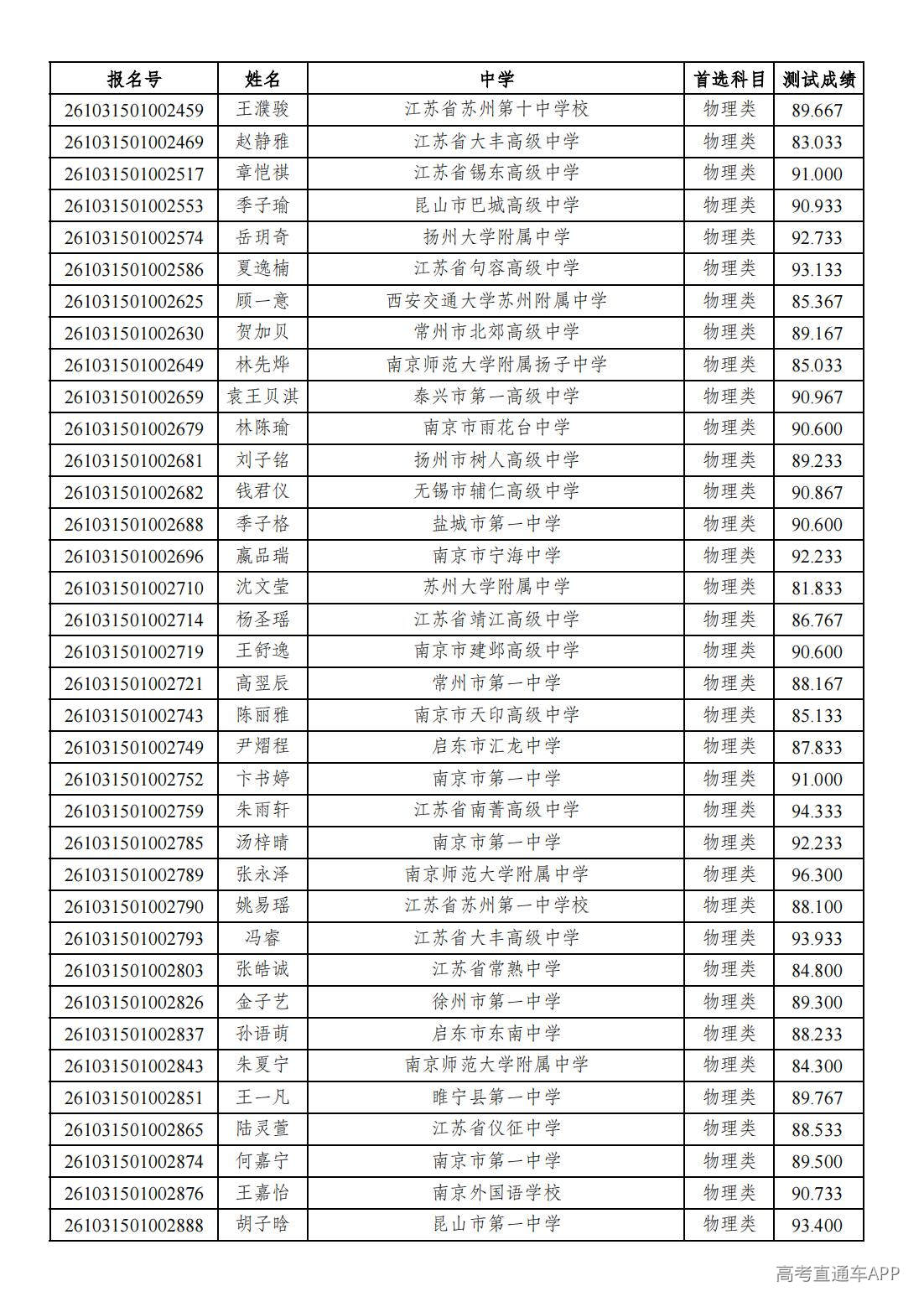 | 报名号 | 姓名 | 中学 | 首选科目 | 测试成绩 |
|---|---|---|---|---|
| 261031501002459 | 王濮骏 | 江苏省苏州第十中学校 | 物理类 | 89.667 |
| 261031501002469 | 赵静雅 | 江苏省大丰高级中学 | 物理类 | 83.033 |
| 261031501002517 | 章恺祺 | 江苏省锡东高级中学 | 物理类 | 91.000 |
| 261031501002553 | 季子瑜 | 昆山市巴城高级中学 | 物理类 | 90.933 |
| 261031501002574 | 岳玥奇 | 扬州大学附属中学 | 物理类 | 92.733 |
| 261031501002586 | 夏逸楠 | 江苏省句容高级中学 | 物理类 | 93.133 |
| 261031501002625 | 顾一意 | 西安交通大学苏州附属中学 | 物理类 | 85.367 |
| 261031501002630 | 贺加贝 | 常州市北郊高级中学 | 物理类 | 89.167 |
| 261031501002649 | 林先烨 | 南京师范大学附属扬子中学 | 物理类 | 85.033 |
| 261031501002659 | 袁王贝淇 | 泰兴市第一高级中学 | 物理类 | 90.967 |
| 261031501002679 | 林陈瑜 | 南京市雨花台中学 | 物理类 | 90.600 |
| 261031501002681 | 刘子铭 | 扬州市树人高级中学 | 物理类 | 89.233 |
| 261031501002682 | 钱君仪 | 无锡市辅仁高级中学 | 物理类 | 90.867 |
| 261031501002688 | 季子格 | 盐城市第一中学 | 物理类 | 90.600 |
| 261031501002696 | 嬴品瑞 | 南京市宁海中学 | 物理类 | 92.233 |
| 261031501002710 | 沈文莹 | 苏州大学附属中学 | 物理类 | 81.833 |
| 261031501002714 | 杨圣瑶 | 江苏省靖江高级中学 | 物理类 | 86.767 |
| 261031501002719 | 王舒逸 | 南京市建邺高级中学 | 物理类 | 90.600 |
| 261031501002721 | 高翌辰 | 常州市第一中学 | 物理类 | 88.167 |
| 261031501002743 | 陈丽雅 | 南京市天印高级中学 | 物理类 | 85.133 |
| 261031501002749 | 尹熠程 | 启东市汇龙中学 | 物理类 | 87.833 |
| 261031501002752 | 卞书婷 | 南京市第一中学 | 物理类 | 91.000 |
| 261031501002759 | 朱雨轩 | 江苏省南菁高级中学 | 物理类 | 94.333 |
| 261031501002785 | 汤梓晴 | 南京市第一中学 | 物理类 | 92.233 |
| 261031501002789 | 张永泽 | 南京师范大学附属中学 | 物理类 | 96.300 |
| 261031501002790 | 姚易瑶 | 江苏省苏州第一中学校 | 物理类 | 88.100 |
| 261031501002793 | 冯睿 | 江苏省大丰高级中学 | 物理类 | 93.933 |
| 261031501002803 | 张皓诚 | 江苏省常熟中学 | 物理类 | 84.800 |
| 261031501002826 | 金子艺 | 徐州市第一中学 | 物理类 | 89.300 |
| 261031501002837 | 孙语萌 | 启东市东南中学 | 物理类 | 88.233 |
| 261031501002843 | 朱夏宁 | 南京师范大学附属中学 | 物理类 | 84.300 |
| 261031501002851 | 王一凡 | 睢宁县第一中学 | 物理类 | 89.767 |
| 261031501002865 | 陆灵萱 | 江苏省仪征中学 | 物理类 | 88.533 |
| 261031501002874 | 何嘉宁 | 南京市第一中学 | 物理类 | 89.500 |
| 261031501002876 | 王嘉怡 | 南京外国语学校 | 物理类 | 90.733 |
| 261031501002888 | 胡子晗 | 昆山市第一中学 | 物理类 | 93.400 |

高考直通车APP